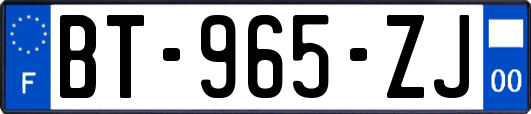 F
BT-965-ZJ
00